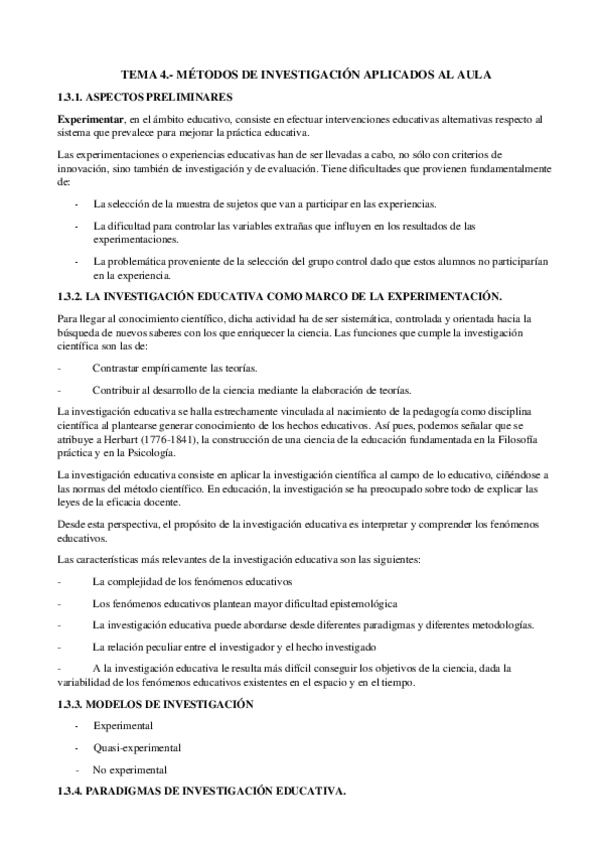 TEMA 4.- MÉTODOS DE INVESTIGACIÓN APLICADOS AL AULA

1.3.1. ASPECTOS PRELIMINARES

Experimentar, en el ámbito educativo, consiste en efectuar intervenciones educativas alternativas respecto al sistema que prevalece para mejorar la práctica educativa.

Las experimentaciones o experiencias educativas han de ser llevadas a cabo, no sólo con criterios de innovación, sino también de investigación y de evaluación. Tiene dificultades que provienen fundamentalmente de:

- La selección de la muestra de sujetos que van a participar en las experiencias.
- La dificultad para controlar las variables extrañas que influyen en los resultados de las experimentaciones.
- La problemática proveniente de la selección del grupo control dado que estos alumnos no participarían en la experiencia.

1.3.2. LA INVESTIGACIÓN EDUCATIVA COMO MARCO DE LA EXPERIMENTACIÓN.

Para llegar al conocimiento científico, dicha actividad ha de ser sistemática, controlada y orientada hacia la búsqueda de nuevos saberes con los que enriquecer la ciencia. Las funciones que cumple la investigación científica son las de:

- Contrastar empíricamente las teorías.
- Contribuir al desarrollo de la ciencia mediante la elaboración de teorías.

La investigación educativa se halla estrechamente vinculada al nacimiento de la pedagogía como disciplina científica al plantearse generar conocimiento de los hechos educativos. Así pues, podemos señalar que se atribuye a Herbart (1776-1841), la construcción de una ciencia de la educación fundamentada en la Filosofía práctica y en la Psicología.

La investigación educativa consiste en aplicar la investigación científica al campo de lo educativo, ciñéndose a las normas del método científico. En educación, la investigación se ha preocupado sobre todo de explicar las leyes de la eficacia docente.

Desde esta perspectiva, el propósito de la investigación educativa es interpretar y comprender los fenómenos educativos.

Las características más relevantes de la investigación educativa son las siguientes:

- La complejidad de los fenómenos educativos
- Los fenómenos educativos plantean mayor dificultad epistemológica
- La investigación educativa puede abordarse desde diferentes paradigmas y diferentes metodologías.
- La relación peculiar entre el investigador y el hecho investigado
- A la investigación educativa le resulta más difícil conseguir los objetivos de la ciencia, dada la variabilidad de los fenómenos educativos existentes en el espacio y en el tiempo.

1.3.3. MODELOS DE INVESTIGACIÓN

- Experimental
- Quasi-experimental
- No experimental

1.3.4. PARADIGMAS DE INVESTIGACIÓN EDUCATIVA.